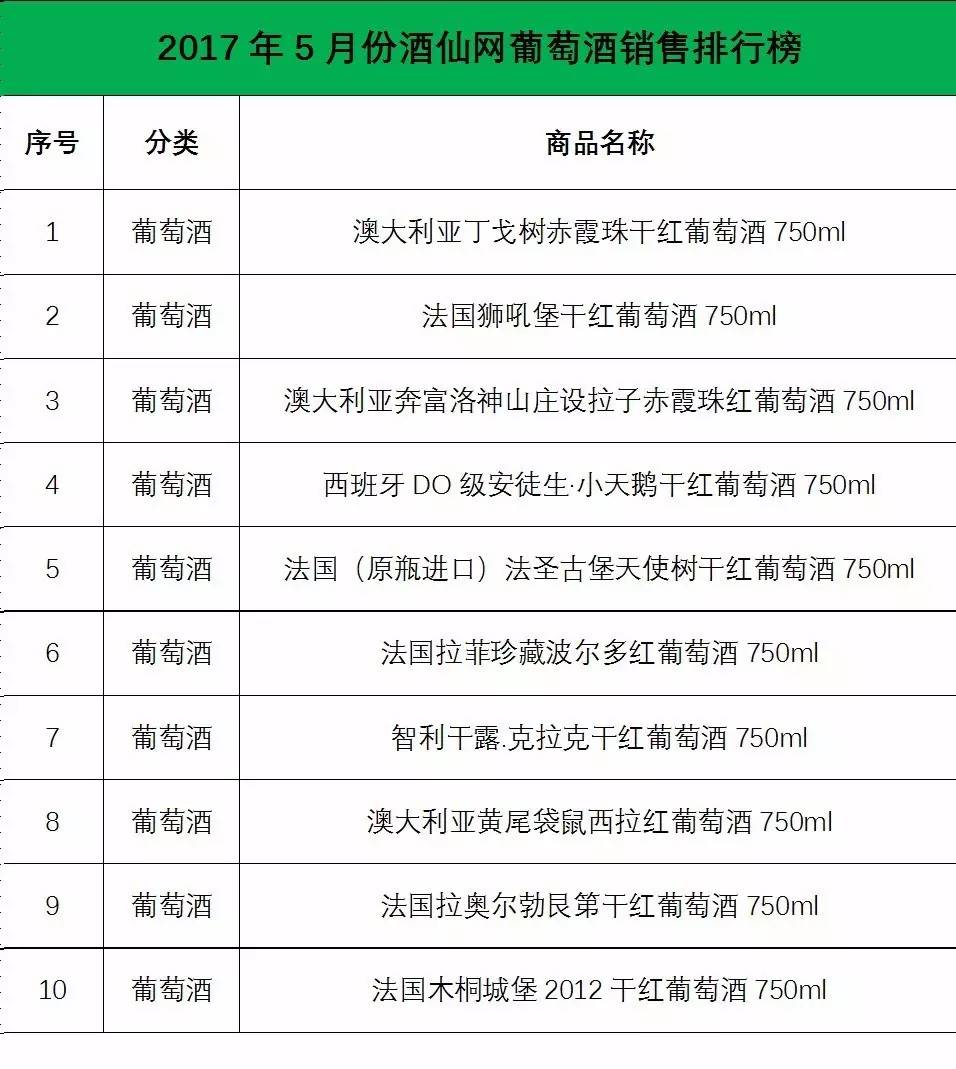 2017 年 5 月份酒仙网葡萄酒销售排行榜

| 序号 | 分类 | 商品名称 |
|---|---|---|
| 1 | 葡萄酒 | 澳大利亚丁戈树赤霞珠干红葡萄酒 750ml |
| 2 | 葡萄酒 | 法国狮吼堡干红葡萄酒 750ml |
| 3 | 葡萄酒 | 澳大利亚奔富洛神山庄设拉子赤霞珠红葡萄酒 750ml |
| 4 | 葡萄酒 | 西班牙 DO 级安徒生·小天鹅干红葡萄酒 750ml |
| 5 | 葡萄酒 | 法国（原瓶进口）法圣古堡天使树干红葡萄酒 750ml |
| 6 | 葡萄酒 | 法国拉菲珍藏波尔多红葡萄酒 750ml |
| 7 | 葡萄酒 | 智利干露.克拉克干红葡萄酒 750ml |
| 8 | 葡萄酒 | 澳大利亚黄尾袋鼠西拉红葡萄酒 750ml |
| 9 | 葡萄酒 | 法国拉奥尔勃艮第干红葡萄酒 750ml |
| 10 | 葡萄酒 | 法国木桐城堡 2012 干红葡萄酒 750ml |